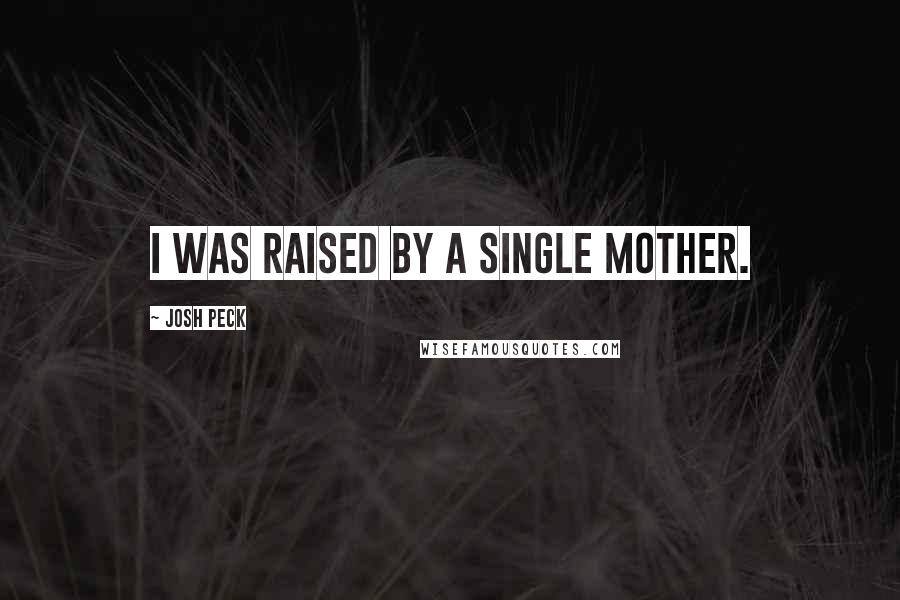 I WAS RAISED BY A SINGLE MOTHER.

~ JOSH PECK

WISEFAMOUSQUOTES.COM